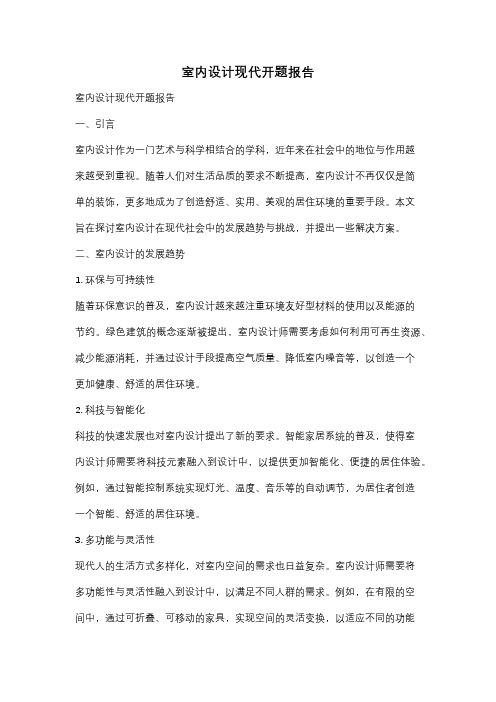 室内设计现代开题报告

室内设计现代开题报告

一、引言

室内设计作为一门艺术与科学相结合的学科，近年来在社会中的地位与作用越来越受到重视。随着人们对生活品质的要求不断提高，室内设计不再仅仅是简单的装饰，更多地成为了创造舒适、实用、美观的居住环境的重要手段。本文旨在探讨室内设计在现代社会中的发展趋势与挑战，并提出一些解决方案。

二、室内设计的发展趋势

1. 环保与可持续性

随着环保意识的普及，室内设计越来越注重环境友好型材料的使用以及能源的节约。绿色建筑的概念逐渐被提出，室内设计师需要考虑如何利用可再生资源、减少能源消耗，并通过设计手段提高空气质量、降低室内噪音等，以创造一个更加健康、舒适的居住环境。

2. 科技与智能化

科技的快速发展也对室内设计提出了新的要求。智能家居系统的普及，使得室内设计师需要将科技元素融入到设计中，以提供更加智能化、便捷的居住体验。例如，通过智能控制系统实现灯光、温度、音乐等的自动调节，为居住者创造一个智能、舒适的居住环境。

3. 多功能与灵活性

现代人的生活方式多样化，对室内空间的需求也日益复杂。室内设计师需要将多功能性与灵活性融入到设计中，以满足不同人群的需求。例如，在有限的空间中，通过可折叠、可移动的家具，实现空间的灵活变换，以适应不同的功能